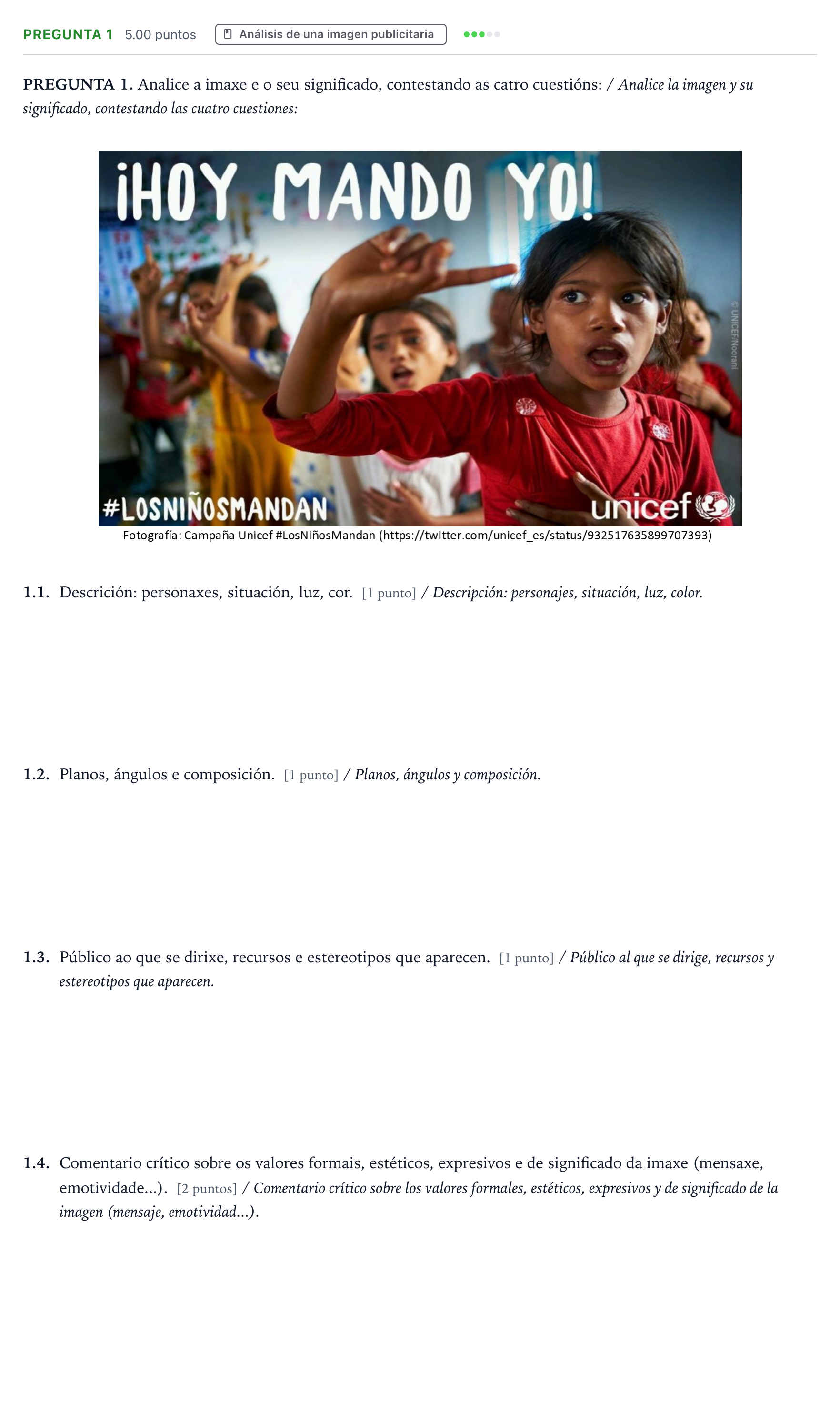 PREGUNTA 1 5.00 puntos Análisis de una imagen publicitaria

PREGUNTA 1. Analice a imaxe e o seu significado, contestando as catro cuestións: / Analice la imagen y su significado, contestando las cuatro cuestiones:

¡HOY MANDO YO!

© UNICEF/Noorani

#LOSNIÑOSMANDAN

unicef

Fotografía: Campaña Unicef #LosNiñosMandan (https://twitter.com/unicef_es/status/932517635899707393)

1.1. Descrición: personaxes, situación, luz, cor. [1 punto] / Descripción: personajes, situación, luz, color.

1.2. Planos, ángulos e composición. [1 punto] / Planos, ángulos y composición.

1.3. Público ao que se dirixe, recursos e estereotipos que aparecen. [1 punto] / Público al que se dirige, recursos y estereotipos que aparecen.

1.4. Comentario crítico sobre os valores formais, estéticos, expresivos e de significado da imaxe (mensaxe, emotividade...). [2 puntos] / Comentario crítico sobre los valores formales, estéticos, expresivos y de significado de la imagen (mensaje, emotividad...).